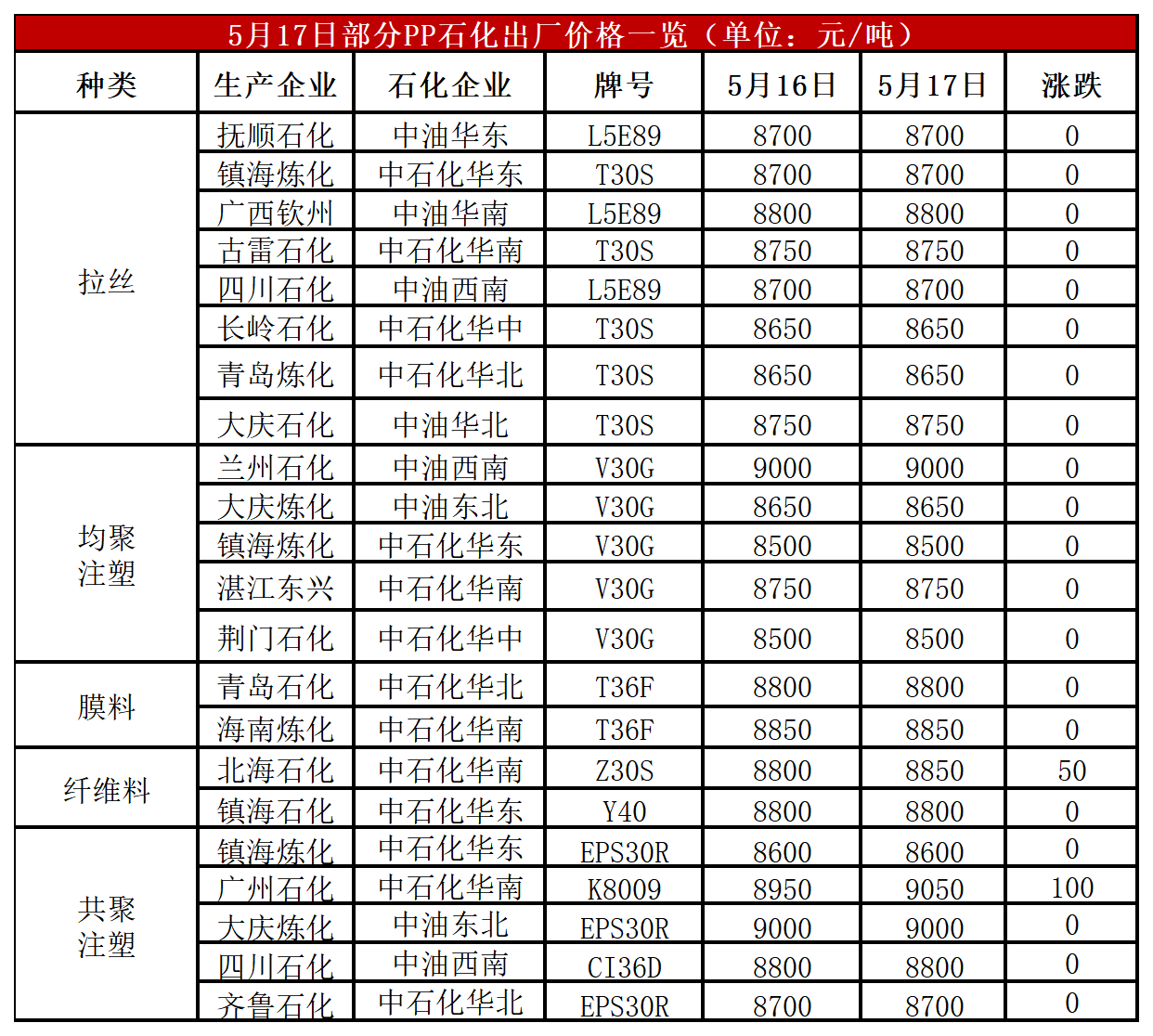 5月17日部分PP石化出厂价格一览（单位：元/吨）

| 种类 | 生产企业 | 石化企业 | 牌号 | 5月16日 | 5月17日 | 涨跌 |
|---|---|---|---|---|---|---|
| 拉丝 | 抚顺石化 | 中油华东 | L5E89 | 8700 | 8700 | 0 |
| | 镇海炼化 | 中石化华东 | T30S | 8700 | 8700 | 0 |
| | 广西钦州 | 中油华南 | L5E89 | 8800 | 8800 | 0 |
| | 古雷石化 | 中石化华南 | T30S | 8750 | 8750 | 0 |
| | 四川石化 | 中油西南 | L5E89 | 8700 | 8700 | 0 |
| | 长岭石化 | 中石化华中 | T30S | 8650 | 8650 | 0 |
| | 青岛炼化 | 中石化华北 | T30S | 8650 | 8650 | 0 |
| | 大庆石化 | 中油华北 | T30S | 8750 | 8750 | 0 |
| 均聚注塑 | 兰州石化 | 中油西南 | V30G | 9000 | 9000 | 0 |
| | 大庆炼化 | 中油东北 | V30G | 8650 | 8650 | 0 |
| | 镇海炼化 | 中石化华东 | V30G | 8500 | 8500 | 0 |
| | 湛江东兴 | 中石化华南 | V30G | 8750 | 8750 | 0 |
| | 荆门石化 | 中石化华中 | V30G | 8500 | 8500 | 0 |
| 膜料 | 青岛石化 | 中石化华北 | T36F | 8800 | 8800 | 0 |
| | 海南炼化 | 中石化华南 | T36F | 8850 | 8850 | 0 |
| 纤维料 | 北海石化 | 中石化华南 | Z30S | 8800 | 8850 | 50 |
| | 镇海石化 | 中石化华东 | Y40 | 8800 | 8800 | 0 |
| 共聚注塑 | 镇海炼化 | 中石化华东 | EPS30R | 8600 | 8600 | 0 |
| | 广州石化 | 中石化华南 | K8009 | 8950 | 9050 | 100 |
| | 大庆炼化 | 中油东北 | EPS30R | 9000 | 9000 | 0 |
| | 四川石化 | 中油西南 | CI36D | 8800 | 8800 | 0 |
| | 齐鲁石化 | 中石化华北 | EPS30R | 8700 | 8700 | 0 |